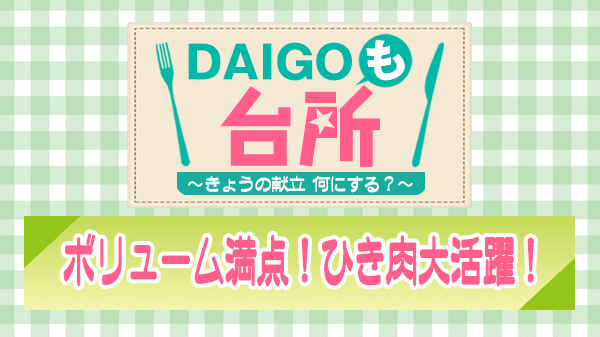 DAIGOも台所
～きょうの献立 何にする？～

ボリューム満点！ひき肉大活躍！